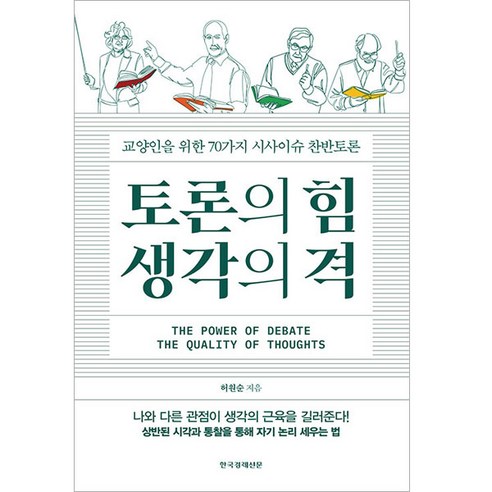 교양인을 위한 70가지 시사이슈 찬반토론

토론의 힘
생각의 격

THE POWER OF DEBATE
THE QUALITY OF THOUGHTS

허원순 지음

나와 다른 관점이 생각의 근육을 길러준다!
상반된 시각과 통찰을 통해 자기 논리 세우는 법

한국경제신문